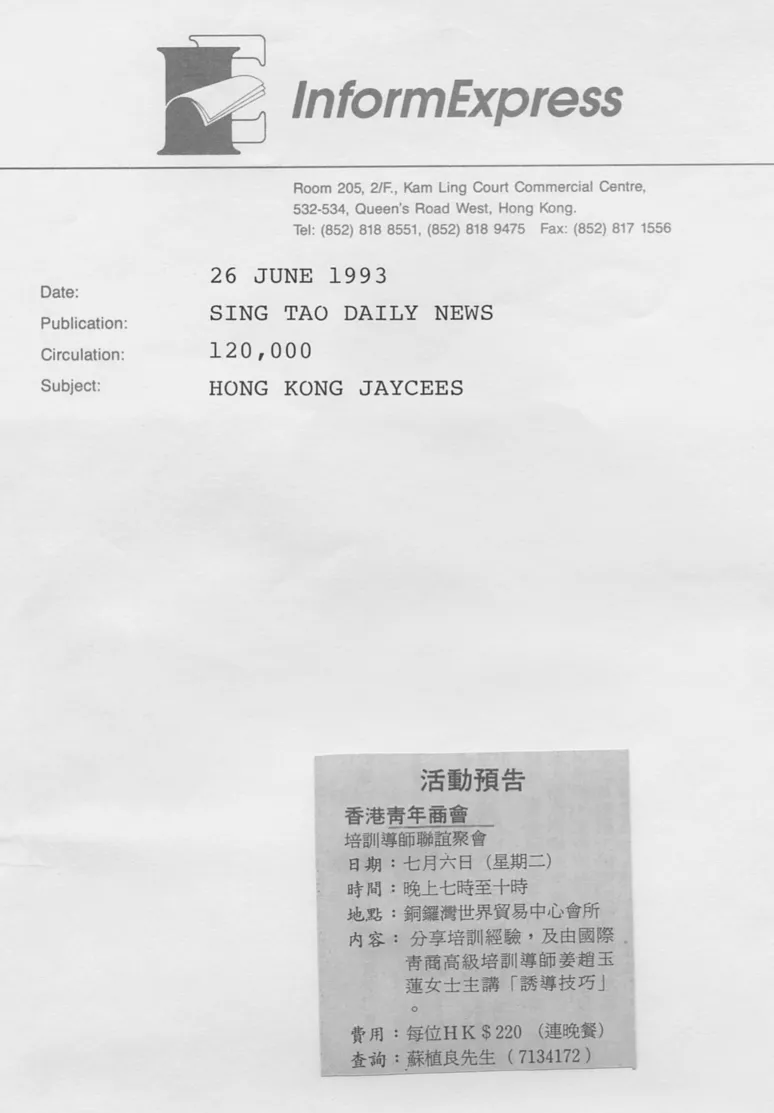 InformExpress

Room 205, 2/F., Kam Ling Court Commercial Centre,
532-534, Queen's Road West, Hong Kong.
Tel: (852) 818 8551, (852) 818 9475 Fax: (852) 817 1556

Date: 26 JUNE 1993
Publication: SING TAO DAILY NEWS
Circulation: 120,000
Subject: HONG KONG JAYCEES

活動預告

香港青年商會
培訓導師聯誼聚會
日期：七月六日（星期二）
時間：晚上七時至十時
地點：銅鑼灣世界貿易中心會所
內容：分享培訓經驗，及由國際青商高級培訓導師姜趙玉蓮女士主講「誘導技巧」。
費用：每位HK$220（連晚餐）
查詢：蘇植良先生（7134172）